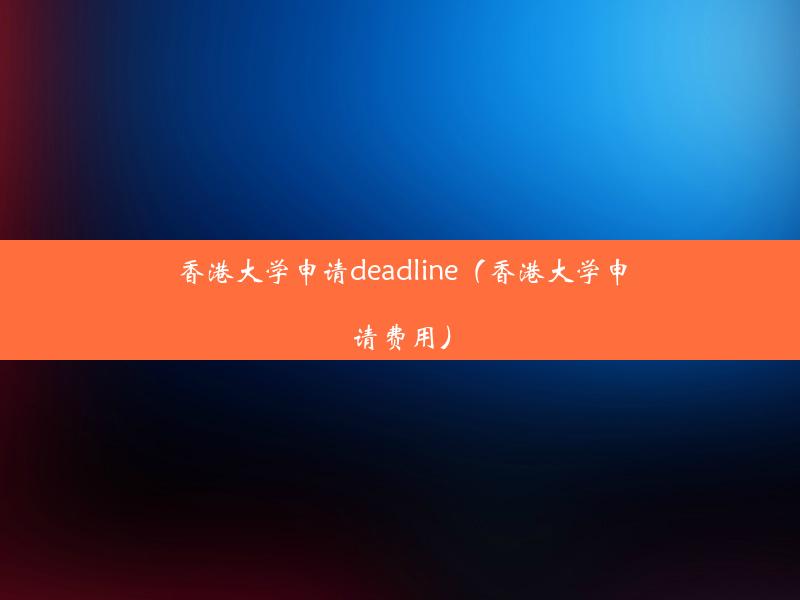 香港大学申请deadline（香港大学申请费用）